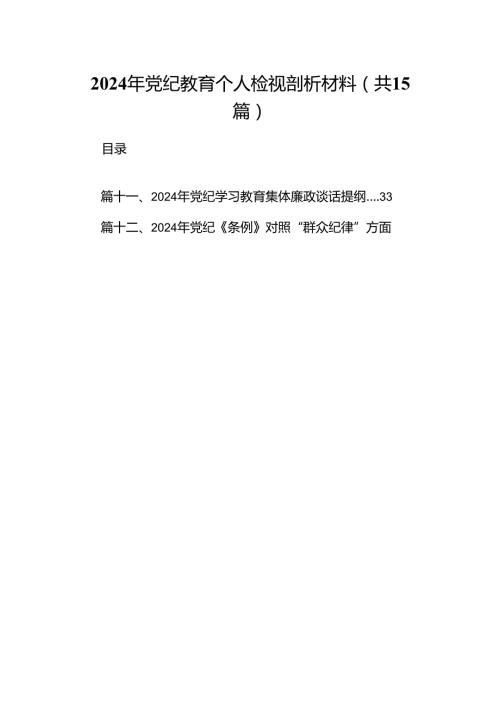 2024年党纪教育个人检视剖析材料（共15篇）

目录

篇十一、2024年党纪学习教育集体廉政谈话提纲....33

篇十二、2024年党纪《条例》对照“群众纪律”方面